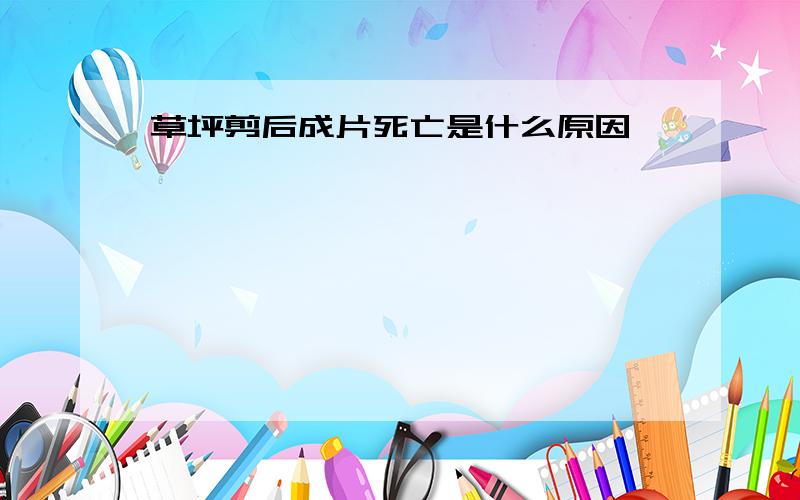 草坪剪后成片死亡是什么原因